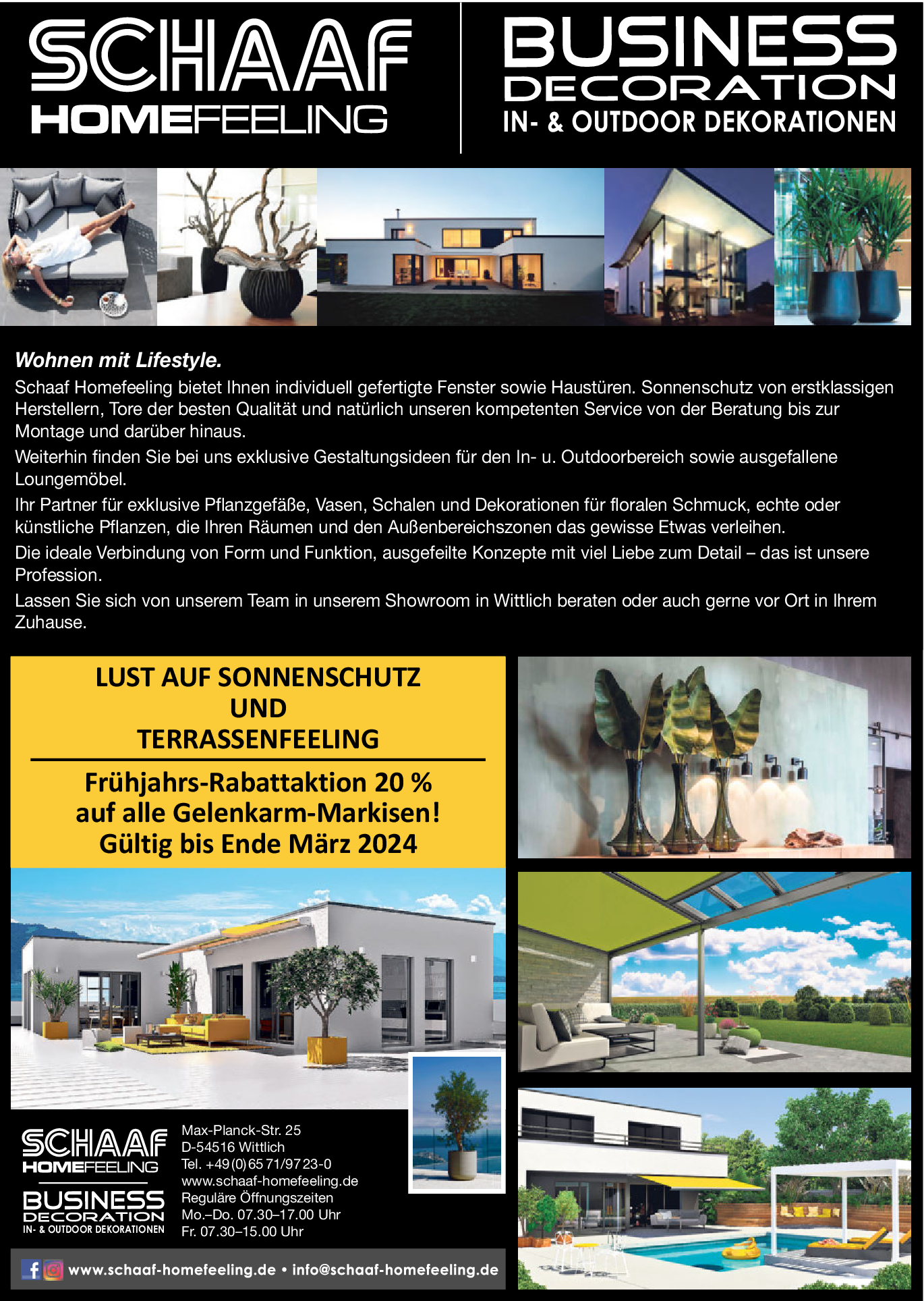 SCHAAF HOMEFEELING

BUSINESS DECORATION IN- & OUTDOOR DEKORATIONEN

Wohnen mit Lifestyle.

Schaaf Homefeeling bietet Ihnen individuell gefertigte Fenster sowie Haustüren. Sonnenschutz von erstklassigen Herstellern, Tore der besten Qualität und natürlich unseren kompetenten Service von der Beratung bis zur Montage und darüber hinaus.

Weiterhin finden Sie bei uns exklusive Gestaltungsideen für den In- u. Outdoorbereich sowie ausgefallene Loungemöbel.

Ihr Partner für exklusive Pflanzgefäße, Vasen, Schalen und Dekorationen für floralen Schmuck, echte oder künstliche Pflanzen, die Ihren Räumen und den Außenbereichszonen das gewisse Etwas verleihen.

Die ideale Verbindung von Form und Funktion, ausgefeilte Konzepte mit viel Liebe zum Detail – das ist unsere Profession.

Lassen Sie sich von unserem Team in unserem Showroom in Wittlich beraten oder auch gerne vor Ort in Ihrem Zuhause.

LUST AUF SONNENSCHUTZ UND TERRASSENFEELING

Frühjahrs-Rabattaktion 20 % auf alle Gelenkarm-Markisen! Gültig bis Ende März 2024

SCHAAF HOMEFEELING

BUSINESS DECORATION IN- & OUTDOOR DEKORATIONEN

Max-Planck-Str. 25
D-54516 Wittlich
Tel. +49 (0) 65 71/97 23-0
www.schaaf-homefeeling.de
Reguläre Öffnungszeiten
Mo.–Do. 07.30–17.00 Uhr
Fr. 07.30–15.00 Uhr

www.schaaf-homefeeling.de • info@schaaf-homefeeling.de